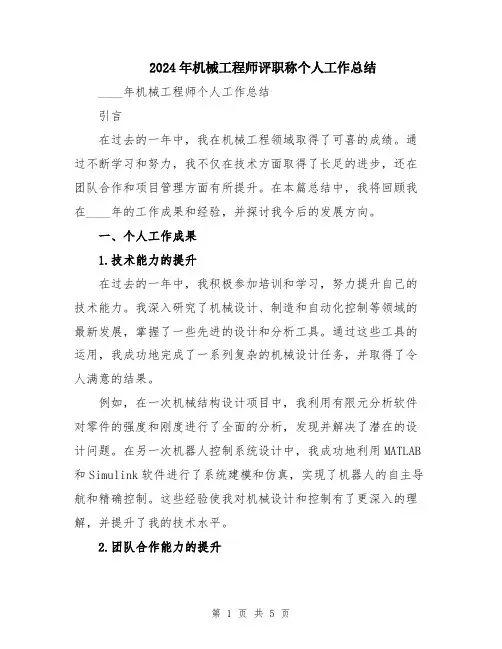 2024年机械工程师评职称个人工作总结

____年机械工程师个人工作总结

引言

在过去的一年中，我在机械工程领域取得了可喜的成绩。通过不断学习和努力，我不仅在技术方面取得了长足的进步，还在团队合作和项目管理方面有所提升。在本篇总结中，我将回顾我在____年的工作成果和经验，并探讨我今后的发展方向。

一、个人工作成果

1.技术能力的提升

在过去的一年中，我积极参加培训和学习，努力提升自己的技术能力。我深入研究了机械设计、制造和自动化控制等领域的最新发展，掌握了一些先进的设计和分析工具。通过这些工具的运用，我成功地完成了一系列复杂的机械设计任务，并取得了令人满意的结果。

例如，在一次机械结构设计项目中，我利用有限元分析软件对零件的强度和刚度进行了全面的分析，发现并解决了潜在的设计问题。在另一次机器人控制系统设计中，我成功地利用MATLAB和Simulink软件进行了系统建模和仿真，实现了机器人的自主导航和精确控制。这些经验使我对机械设计和控制有了更深入的理解，并提升了我的技术水平。

2.团队合作能力的提升

第 1 页 共 5 页